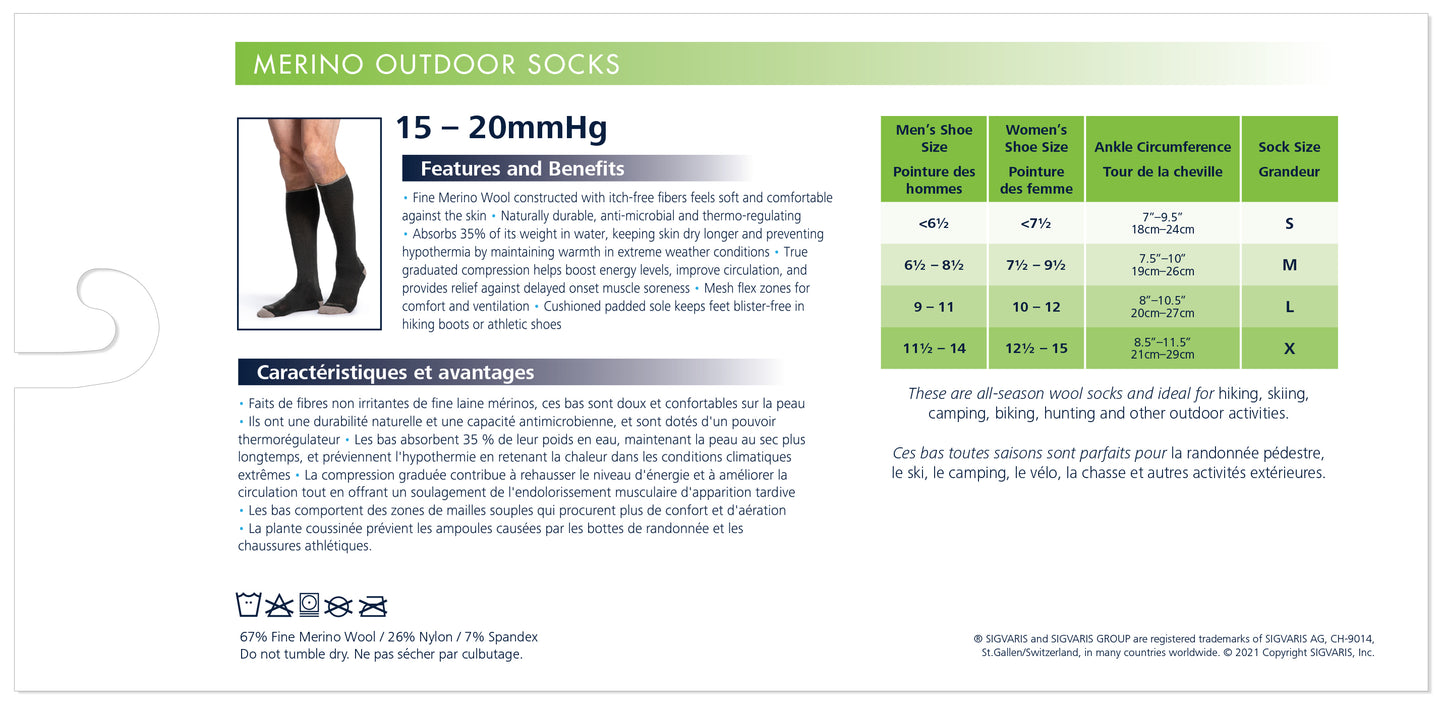 MERINO OUTDOOR SOCKS

15 – 20mmHg

Features and Benefits

• Fine Merino Wool constructed with itch-free fibers feels soft and comfortable against the skin • Naturally durable, anti-microbial and thermo-regulating • Absorbs 35% of its weight in water, keeping skin dry longer and preventing hypothermia by maintaining warmth in extreme weather conditions • True graduated compression helps boost energy levels, improve circulation, and provides relief against delayed onset muscle soreness • Mesh flex zones for comfort and ventilation • Cushioned padded sole keeps feet blister-free in hiking boots or athletic shoes

Caractéristiques et avantages

• Faits de fibres non irritantes de fine laine mérinos, ces bas sont doux et confortables sur la peau • Ils ont une durabilité naturelle et une capacité antimicrobienne, et sont dotés d'un pouvoir thermorégulateur • Les bas absorbent 35 % de leur poids en eau, maintenant la peau au sec plus longtemps, et préviennent l'hypothermie en retenant la chaleur dans les conditions climatiques extrêmes • La compression graduée contribue à rehausser le niveau d'énergie et à améliorer la circulation tout en offrant un soulagement de l'endolorissement musculaire d'apparition tardive • Les bas comportent des zones de mailles souples qui procurent plus de confort et d'aération • La plante coussinée prévient les ampoules causées par les bottes de randonnée et les chaussures athlétiques.

67% Fine Merino Wool / 26% Nylon / 7% Spandex
Do not tumble dry. Ne pas sécher par culbutage.

| Men's Shoe Size Pointure des hommes | Women's Shoe Size Pointure des femme | Ankle Circumference Tour de la cheville | Sock Size Grandeur |
|---|---|---|---|
| <6½ | <7½ | 7"–9.5" 18cm–24cm | S |
| 6½ – 8½ | 7½ – 9½ | 7.5"–10" 19cm–26cm | M |
| 9 – 11 | 10 – 12 | 8"–10.5" 20cm–27cm | L |
| 11½ – 14 | 12½ – 15 | 8.5"–11.5" 21cm–29cm | X |

These are all-season wool socks and ideal for hiking, skiing, camping, biking, hunting and other outdoor activities.

Ces bas toutes saisons sont parfaits pour la randonnée pédestre, le ski, le camping, le vélo, la chasse et autres activités extérieures.

® SIGVARIS and SIGVARIS GROUP are registered trademarks of SIGVARIS AG, CH-9014, St.Gallen/Switzerland, in many countries worldwide. © 2021 Copyright SIGVARIS, Inc.